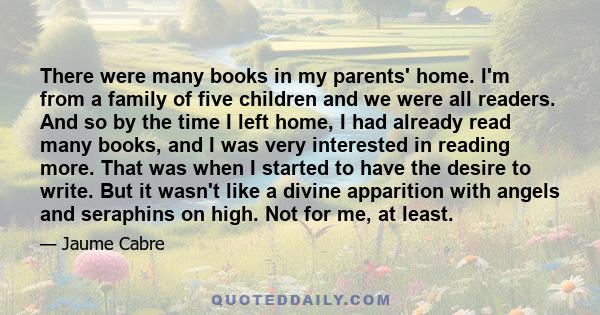 There were many books in my parents' home. I'm from a family of five children and we were all readers. And so by the time I left home, I had already read many books, and I was very interested in reading more. That was when I started to have the desire to write. But it wasn't like a divine apparition with angels and seraphins on high. Not for me, at least.

— Jaume Cabre

QUOTEDDAILY.COM